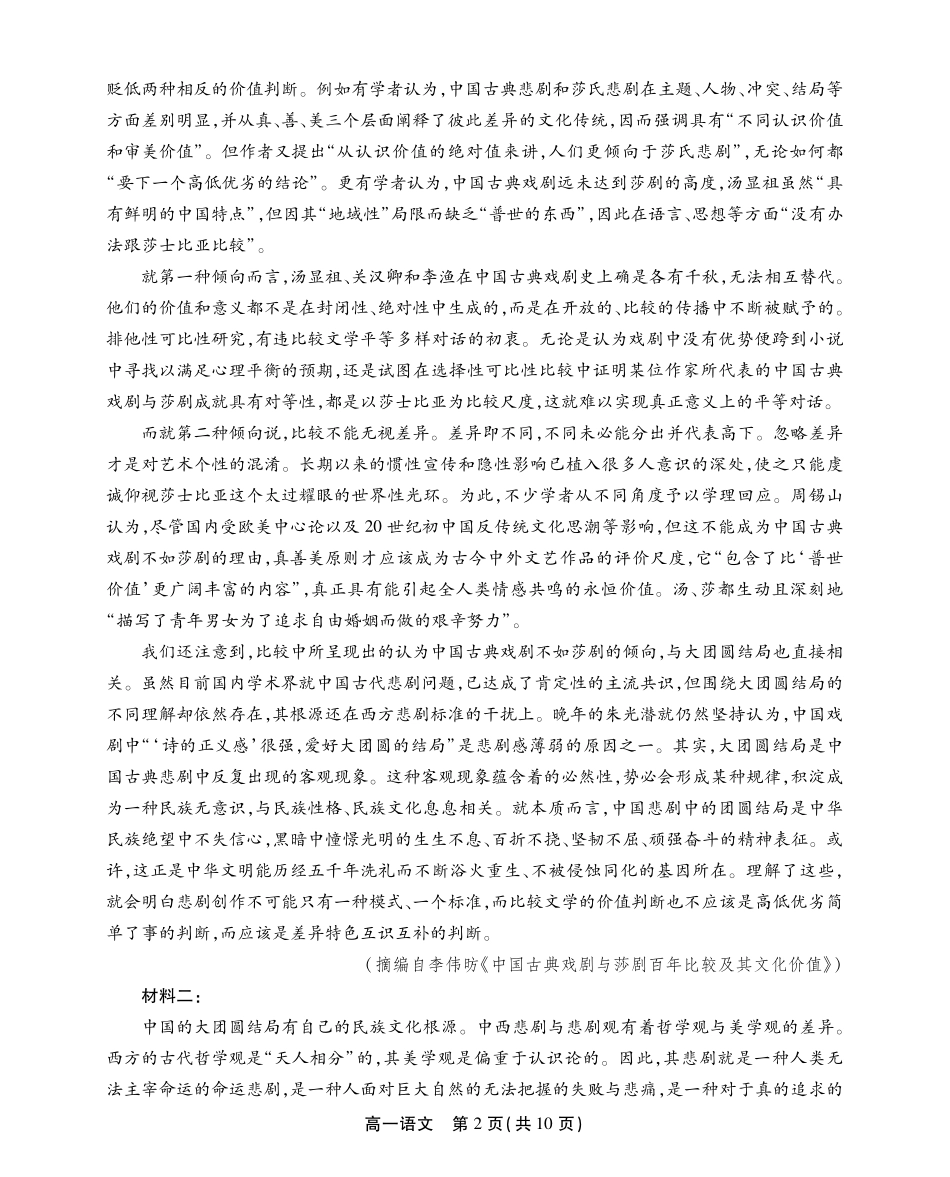 贬低两种相反的价值判断。例如有学者认为，中国古典悲剧和莎氏悲剧在主题、人物、冲突、结局等方面差别明显，并从真、善、美三个层面阐释了彼此差异的文化传统，因而强调具有“不同认识价值和审美价值”。但作者又提出“从认识价值的绝对值来讲，人们更倾向于莎氏悲剧”，无论如何都“要下一个高低优劣的结论”。更有学者认为，中国古典戏剧远未达到莎剧的高度，汤显祖虽然“具有鲜明的中国特点”，但因其“地域性”局限而缺乏“普世的东西”，因此在语言、思想等方面“没有办法跟莎士比亚比较”。

就第一种倾向而言，汤显祖、关汉卿和李渔在中国古典戏剧史上确是各有千秋，无法相互替代。他们的价值和意义都不是在封闭性、绝对性中生成的，而是在开放的、比较的传播中不断被赋予的。排他性可比性研究，有违比较文学平等多样对话的初衷。无论是认为戏剧中没有优势便跨到小说中寻找以满足心理平衡的预期，还是试图在选择性可比性比较中证明某位作家所代表的中国古典戏剧与莎剧成就具有对等性，都是以莎士比亚为比较尺度，这就难以实现真正意义上的平等对话。

而就第二种倾向说，比较不能无视差异。差异即不同，不同未必能分出并代表高下。忽略差异才是对艺术个性的混淆。长期以来的惯性宣传和隐性影响已植入很多人意识的深处，使之只能虔诚仰视莎士比亚这个太过耀眼的世界性光环。为此，不少学者从不同角度予以学理回应。周锡山认为，尽管国内受欧美中心论以及20世纪初中国反传统文化思潮等影响，但这不能成为中国古典戏剧不如莎剧的理由，真善美原则才应该成为古今中外文艺作品的评价尺度，它“包含了比‘普世价值’更广阔丰富的内容”，真正具有能引起全人类情感共鸣的永恒价值。汤、莎都生动且深刻地“描写了青年男女为了追求自由婚姻而做的艰辛努力”。

我们还注意到，比较中所呈现出的认为中国古典戏剧不如莎剧的倾向，与大团圆结局也直接相关。虽然目前国内学术界就中国古代悲剧问题，已达成了肯定性的主流共识，但围绕大团圆结局的不同理解却依然存在，其根源还在西方悲剧标准的干扰上。晚年的朱光潜就仍然坚持认为，中国戏剧中“‘诗的正义感’很强，爱好大团圆的结局”是悲剧感薄弱的原因之一。其实，大团圆结局是中国古典悲剧中反复出现的客观现象。这种客观现象蕴含着的必然性，势必会形成某种规律，积淀成为一种民族无意识，与民族性格、民族文化息息相关。就本质而言，中国悲剧中的团圆结局是中华民族绝望中不失信心，黑暗中憧憬光明的生生不息、百折不挠、坚韧不屈、顽强奋斗的精神表征。或许，这正是中华文明能历经五千年洗礼而不断浴火重生、不被侵蚀同化的基因所在。理解了这些，就会明白悲剧创作不可能只有一种模式、一个标准，而比较文学的价值判断也不应该是高低优劣简单了事的判断，而应该是差异特色互识互补的判断。

（摘编自李伟昉《中国古典戏剧与莎剧百年比较及其文化价值》）

材料二：

中国的大团圆结局有自己的民族文化根源。中西悲剧与悲剧观有着哲学观与美学观的差异。西方的古代哲学观是“天人相分”的，其美学观是偏重于认识论的。因此，其悲剧就是一种人类无法主宰命运的命运悲剧，是一种人面对巨大自然的无法把握的失败与悲痛，是一种对于真的追求的

高一语文　第2页(共10页)